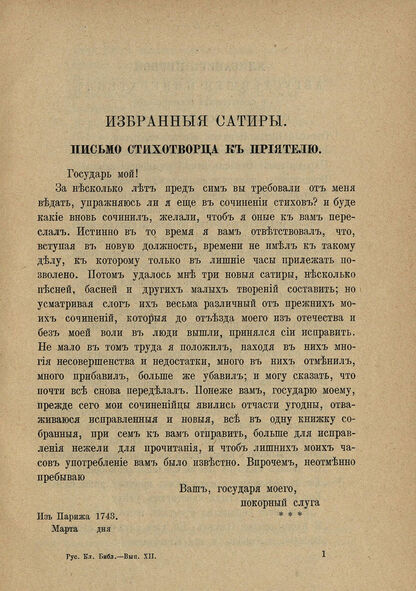 ИЗБРАННЫЯ САТИРЫ.

ПИСЬМО СТИХОТВОРЦА КЪ ПРІЯТЕЛЮ.

Государь мой!

За нѣсколько лѣтъ предъ симъ вы требовали отъ меня вѣдать, упражняюсь ли я еще въ сочиненіи стиховъ? и буде какіе вновь сочинилъ, желали, чтобъ я оные къ вамъ переслалъ. Истинно въ то время я вамъ отвѣтствовалъ, что, вступая въ новую должность, времени не имѣлъ къ такому дѣлу, къ которому только въ лишніе часы прилежать позволено. Потомъ удалось мнѣ три новыя сатиры, нѣсколько пѣсней, басней и другихъ малыхъ твореній составить; но усматривая слогъ ихъ весьма различный отъ прежнихъ моихъ сочиненій, которыя до отъѣзда моего изъ отечества и безъ моей воли въ люди вышли, принялся сіи исправить. Не мало въ томъ труда я положилъ, находя въ нихъ многія несовершенства и недостатки, много въ нихъ отмѣнилъ, много прибавилъ, больше же убавилъ; и могу сказать, что почти всѣ снова передѣлалъ. Понеже вамъ, государю моему, прежде сего мои сочиненійцы явились отчасти угодны, отваживаюся исправленныя и новыя, всѣ въ одну книжку собранныя, при семъ къ вамъ отправить, больше для исправленія нежели для прочитанія, и чтобъ лишнихъ моихъ часовъ употребленіе вамъ было извѣстно. Впрочемъ, неотмѣнно пребываю

Вашъ, государя моего,
покорный слуга
* * *

Изъ Парижа 1743.
Марта дня

Рус. Кл. Библ.—Вып. XII.

1